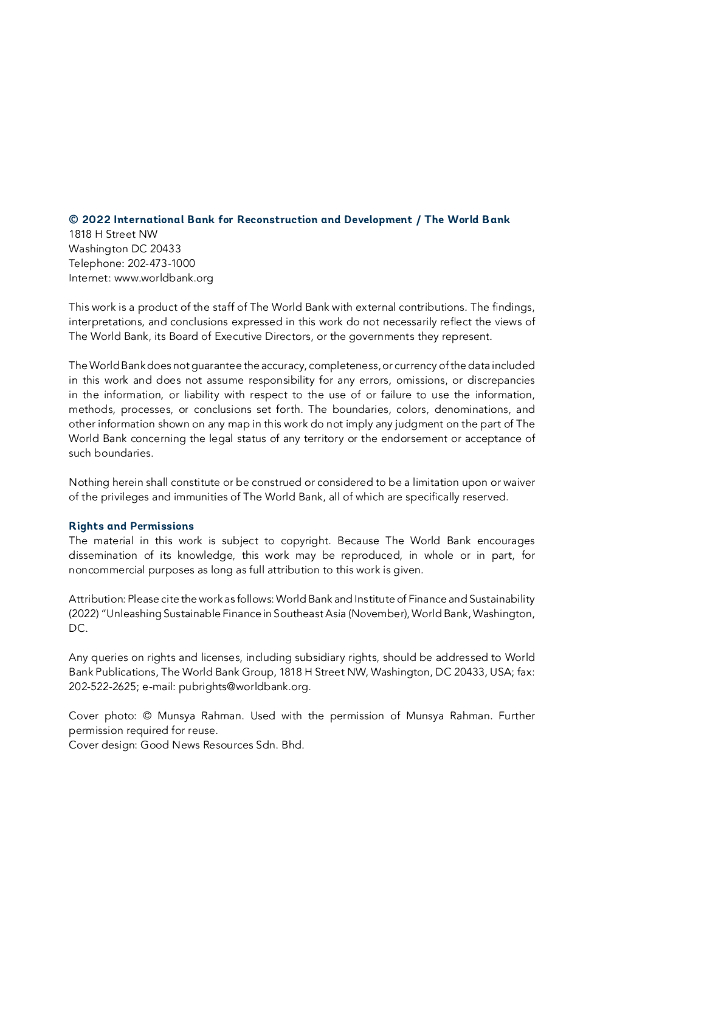 © 2022 International Bank for Reconstruction and Development / The World Bank
1818 H Street NW
Washington DC 20433
Telephone: 202-473-1000
Internet: www.worldbank.org

This work is a product of the staff of The World Bank with external contributions. The findings, interpretations, and conclusions expressed in this work do not necessarily reflect the views of The World Bank, its Board of Executive Directors, or the governments they represent.

The World Bank does not guarantee the accuracy, completeness, or currency of the data included in this work and does not assume responsibility for any errors, omissions, or discrepancies in the information, or liability with respect to the use of or failure to use the information, methods, processes, or conclusions set forth. The boundaries, colors, denominations, and other information shown on any map in this work do not imply any judgment on the part of The World Bank concerning the legal status of any territory or the endorsement or acceptance of such boundaries.

Nothing herein shall constitute or be construed or considered to be a limitation upon or waiver of the privileges and immunities of The World Bank, all of which are specifically reserved.

Rights and Permissions
The material in this work is subject to copyright. Because The World Bank encourages dissemination of its knowledge, this work may be reproduced, in whole or in part, for noncommercial purposes as long as full attribution to this work is given.

Attribution: Please cite the work as follows: World Bank and Institute of Finance and Sustainability (2022) "Unleashing Sustainable Finance in Southeast Asia (November), World Bank, Washington, DC.

Any queries on rights and licenses, including subsidiary rights, should be addressed to World Bank Publications, The World Bank Group, 1818 H Street NW, Washington, DC 20433, USA; fax: 202-522-2625; e-mail: pubrights@worldbank.org.

Cover photo: © Munsya Rahman. Used with the permission of Munsya Rahman. Further permission required for reuse.
Cover design: Good News Resources Sdn. Bhd.